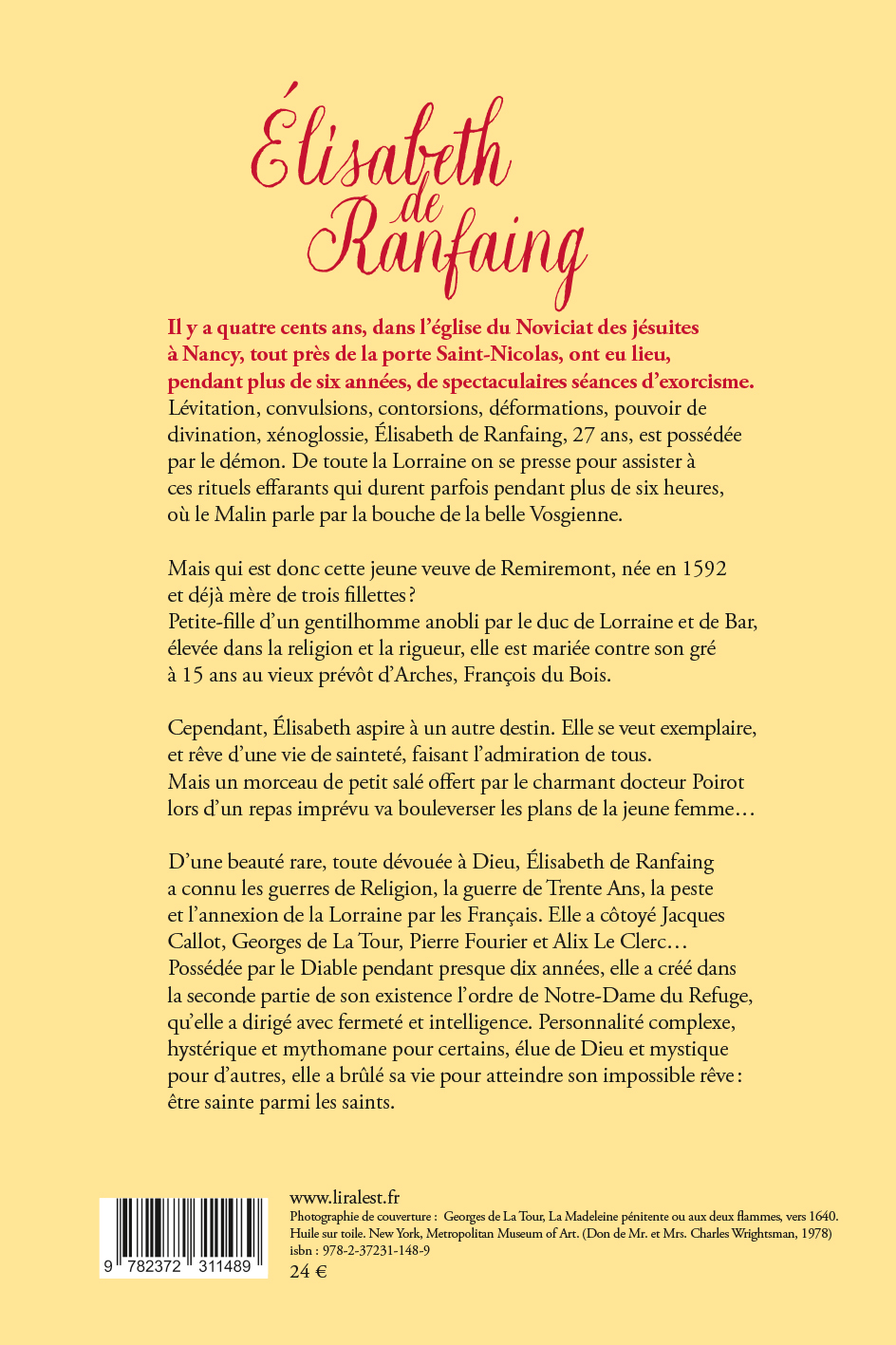 Élisabeth de Ranfaing

Il y a quatre cents ans, dans l'église du Noviciat des jésuites à Nancy, tout près de la porte Saint-Nicolas, ont eu lieu, pendant plus de six années, de spectaculaires séances d'exorcisme. Lévitation, convulsions, contorsions, déformations, pouvoir de divination, xénoglossie, Élisabeth de Ranfaing, 27 ans, est possédée par le démon. De toute la Lorraine on se presse pour assister à ces rituels effarants qui durent parfois pendant plus de six heures, où le Malin parle par la bouche de la belle Vosgienne.

Mais qui est donc cette jeune veuve de Remiremont, née en 1592 et déjà mère de trois fillettes ?
Petite-fille d'un gentilhomme anobli par le duc de Lorraine et de Bar, élevée dans la religion et la rigueur, elle est mariée contre son gré à 15 ans au vieux prévôt d'Arches, François du Bois.

Cependant, Élisabeth aspire à un autre destin. Elle se veut exemplaire, et rêve d'une vie de sainteté, faisant l'admiration de tous.
Mais un morceau de petit salé offert par le charmant docteur Poirot lors d'un repas imprévu va bouleverser les plans de la jeune femme…

D'une beauté rare, toute dévouée à Dieu, Élisabeth de Ranfaing a connu les guerres de Religion, la guerre de Trente Ans, la peste et l'annexion de la Lorraine par les Français. Elle a côtoyé Jacques Callot, Georges de La Tour, Pierre Fourier et Alix Le Clerc… Possédée par le Diable pendant presque dix années, elle a créé dans la seconde partie de son existence l'ordre de Notre-Dame du Refuge, qu'elle a dirigé avec fermeté et intelligence. Personnalité complexe, hystérique et mythomane pour certains, élue de Dieu et mystique pour d'autres, elle a brûlé sa vie pour atteindre son impossible rêve : être sainte parmi les saints.

9 782372 311489

www.liralest.fr
Photographie de couverture : Georges de La Tour, La Madeleine pénitente ou aux deux flammes, vers 1640. Huile sur toile. New York, Metropolitan Museum of Art. (Don de Mr. et Mrs. Charles Wrightsman, 1978)
isbn : 978-2-37231-148-9
24 €